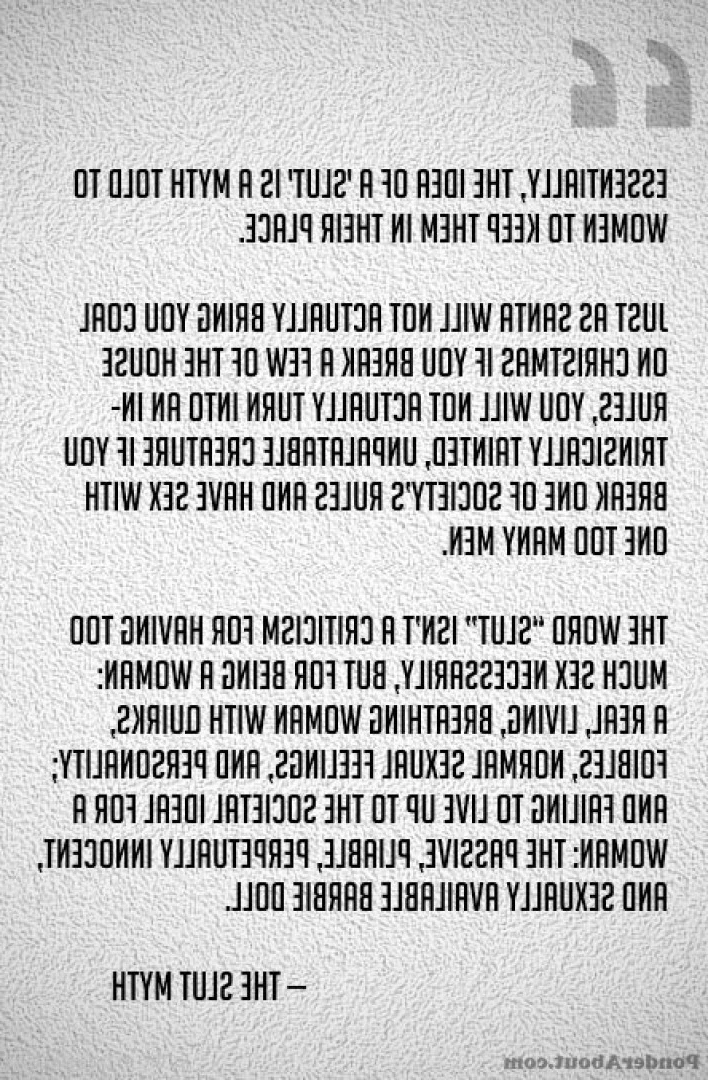 ESSENTIALLY, THE IDEA OF A 'SLUT' IS A MYTH TOLD TO WOMEN TO KEEP THEM IN THEIR PLACE.

JUST AS SANTA WILL NOT ACTUALLY BRING YOU COAL ON CHRISTMAS IF YOU BREAK A FEW OF THE HOUSE RULES, YOU WILL NOT ACTUALLY TURN INTO AN INTRINSICALLY TAINTED, UNPALATABLE CREATURE IF YOU BREAK ONE OF SOCIETY'S RULES AND HAVE SEX WITH ONE TOO MANY MEN.

THE WORD "SLUT" ISN'T A CRITICISM FOR HAVING TOO MUCH SEX NECESSARILY, BUT FOR BEING A WOMAN: A REAL, LIVING, BREATHING WOMAN WITH QUIRKS, FOIBLES, NORMAL SEXUAL FEELINGS, AND PERSONALITY; AND FAILING TO LIVE UP TO THE SOCIETAL IDEAL FOR A WOMAN: THE PASSIVE, PLIABLE, PERPETUALLY INNOCENT, AND SEXUALLY AVAILABLE BARBIE DOLL.

— THE SLUT MYTH

PonderAbout.com